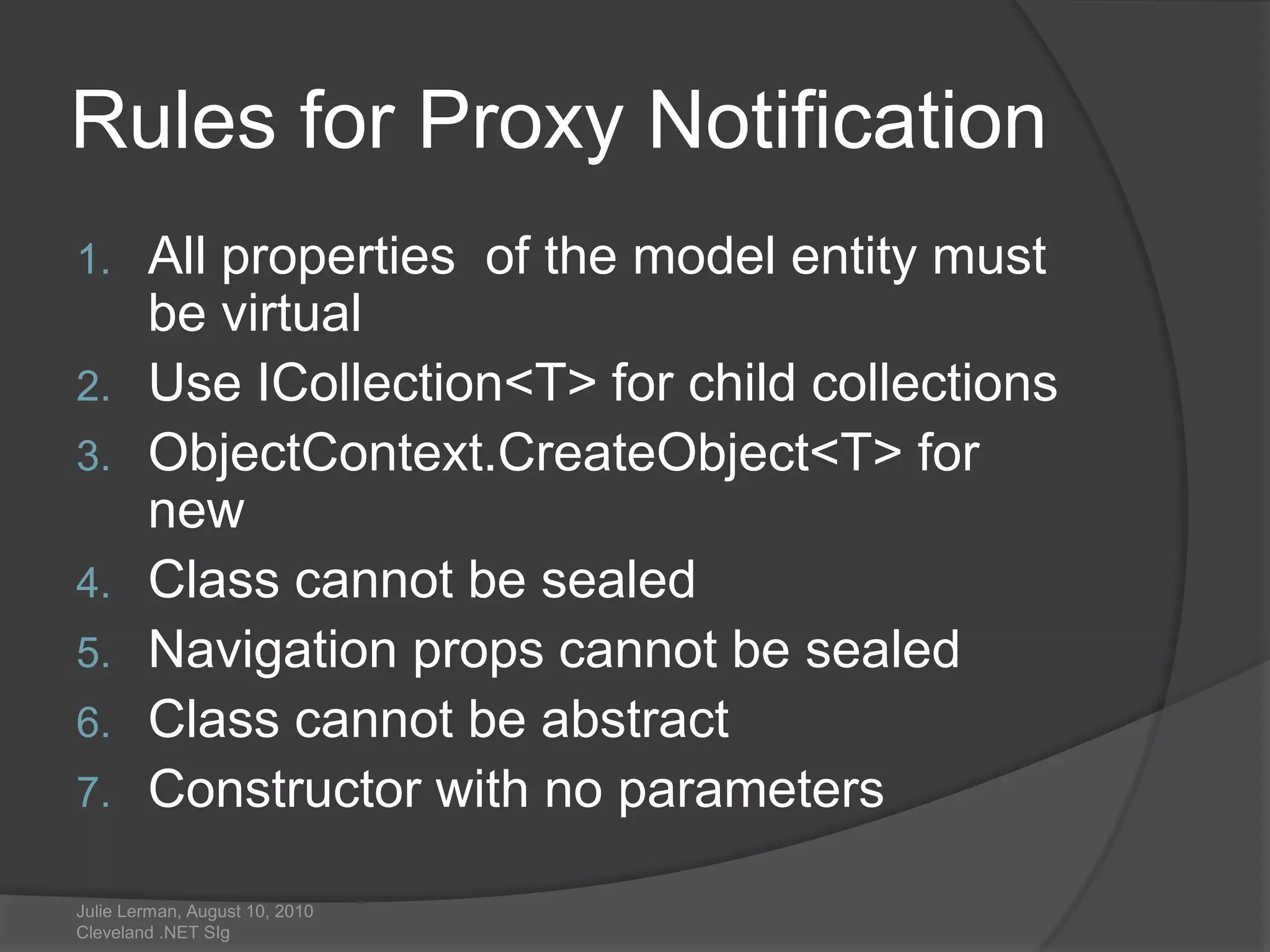 Rules for Proxy Notification

1. All properties of the model entity must be virtual
2. Use ICollection<T> for child collections
3. ObjectContext.CreateObject<T> for new
4. Class cannot be sealed
5. Navigation props cannot be sealed
6. Class cannot be abstract
7. Constructor with no parameters

Julie Lerman, August 10, 2010
Cleveland .NET SIg